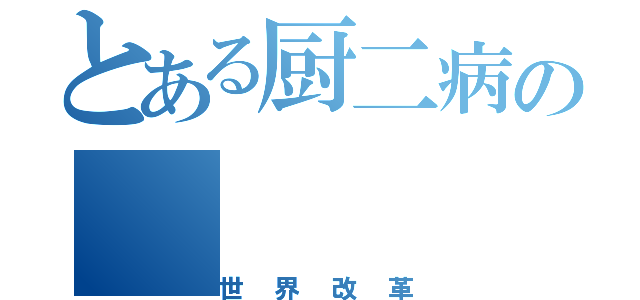 とある厨二病の

世界改革